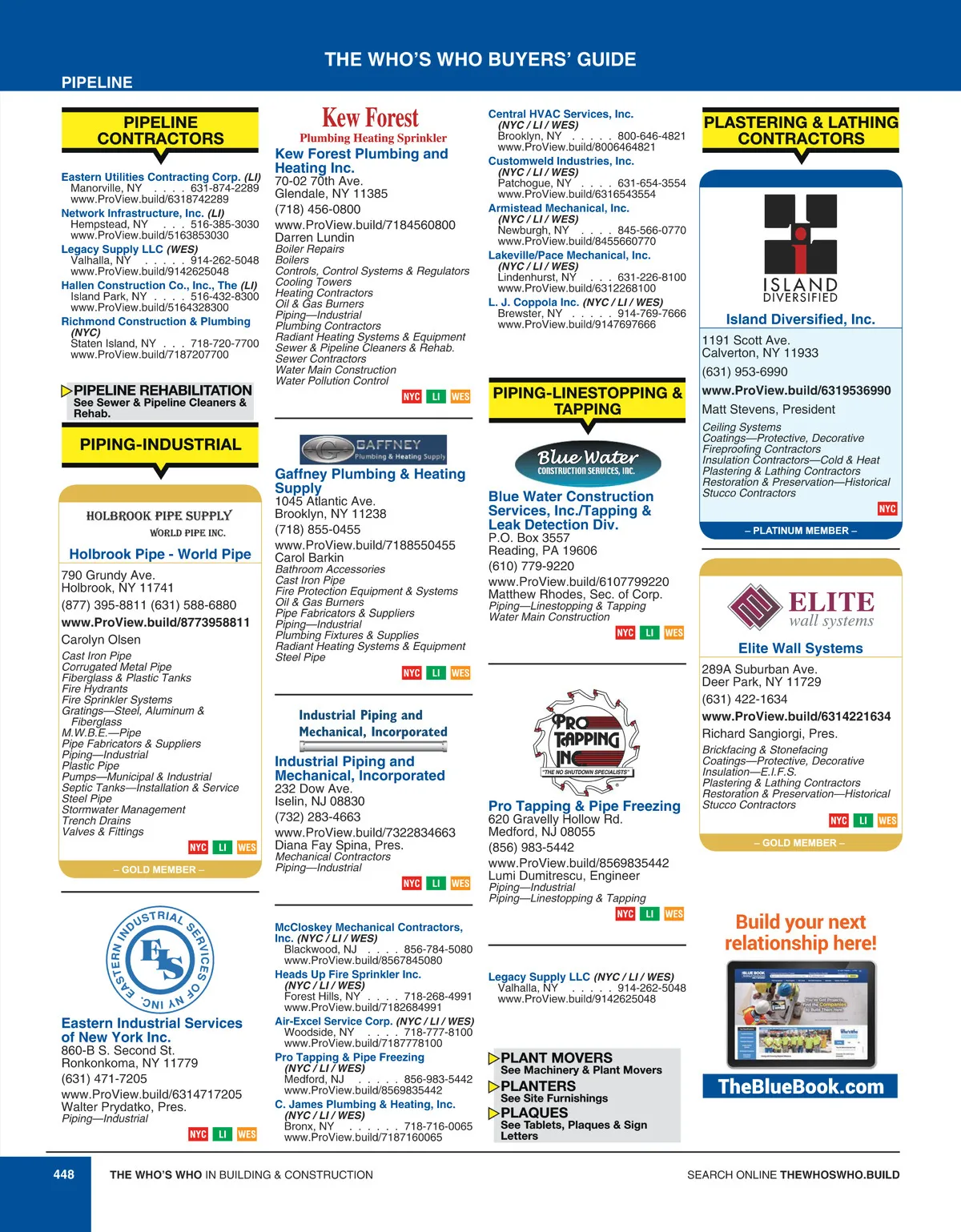 THE WHO'S WHO BUYERS' GUIDE

PIPELINE

PIPELINE CONTRACTORS

Eastern Utilities Contracting Corp. (LI)
Manorville, NY . . . . 631-874-2289
www.ProView.build/6318742289

Network Infrastructure, Inc. (LI)
Hempstead, NY . . . 516-385-3030
www.ProView.build/5163853030

Legacy Supply LLC (WES)
Valhalla, NY . . . . . 914-262-5048
www.ProView.build/9142625048

Hallen Construction Co., Inc., The (LI)
Island Park, NY . . . . 516-432-8300
www.ProView.build/5164328300

Richmond Construction & Plumbing (NYC)
Staten Island, NY . . . 718-720-7700
www.ProView.build/7187207700

PIPELINE REHABILITATION
See Sewer & Pipeline Cleaners & Rehab.

PIPING-INDUSTRIAL

HOLBROOK PIPE SUPPLY
WORLD PIPE INC.

Holbrook Pipe - World Pipe
790 Grundy Ave.
Holbrook, NY 11741
(877) 395-8811 (631) 588-6880
www.ProView.build/8773958811
Carolyn Olsen
Cast Iron Pipe
Corrugated Metal Pipe
Fiberglass & Plastic Tanks
Fire Hydrants
Fire Sprinkler Systems
Gratings—Steel, Aluminum & Fiberglass
M.W.B.E.—Pipe
Pipe Fabricators & Suppliers
Piping—Industrial
Plastic Pipe
Pumps—Municipal & Industrial
Septic Tanks—Installation & Service
Steel Pipe
Stormwater Management
Trench Drains
Valves & Fittings
NYC LI WES
– GOLD MEMBER –

EASTERN INDUSTRIAL SERVICES OF NY INC.
EIS

Eastern Industrial Services of New York Inc.
860-B S. Second St.
Ronkonkoma, NY 11779
(631) 471-7205
www.ProView.build/6314717205
Walter Prydatko, Pres.
Piping—Industrial
NYC LI WES

Kew Forest
Plumbing Heating Sprinkler

Kew Forest Plumbing and Heating Inc.
70-02 70th Ave.
Glendale, NY 11385
(718) 456-0800
www.ProView.build/7184560800
Darren Lundin
Boiler Repairs
Boilers
Controls, Control Systems & Regulators
Cooling Towers
Heating Contractors
Oil & Gas Burners
Piping—Industrial
Plumbing Contractors
Radiant Heating Systems & Equipment
Sewer & Pipeline Cleaners & Rehab.
Sewer Contractors
Water Main Construction
Water Pollution Control
NYC LI WES

GAFFNEY
Plumbing & Heating Supply

Gaffney Plumbing & Heating Supply
1045 Atlantic Ave.
Brooklyn, NY 11238
(718) 855-0455
www.ProView.build/7188550455
Carol Barkin
Bathroom Accessories
Cast Iron Pipe
Fire Protection Equipment & Systems
Oil & Gas Burners
Pipe Fabricators & Suppliers
Piping—Industrial
Plumbing Fixtures & Supplies
Radiant Heating Systems & Equipment
Steel Pipe
NYC LI WES

Industrial Piping and Mechanical, Incorporated

Industrial Piping and Mechanical, Incorporated
232 Dow Ave.
Iselin, NJ 08830
(732) 283-4663
www.ProView.build/7322834663
Diana Fay Spina, Pres.
Mechanical Contractors
Piping—Industrial
NYC LI WES

McCloskey Mechanical Contractors, Inc. (NYC / LI / WES)
Blackwood, NJ . . . . 856-784-5080
www.ProView.build/8567845080

Heads Up Fire Sprinkler Inc. (NYC / LI / WES)
Forest Hills, NY . . . . 718-268-4991
www.ProView.build/7182684991

Air-Excel Service Corp. (NYC / LI / WES)
Woodside, NY . . . . 718-777-8100
www.ProView.build/7187778100

Pro Tapping & Pipe Freezing (NYC / LI / WES)
Medford, NJ . . . . . 856-983-5442
www.ProView.build/8569835442

C. James Plumbing & Heating, Inc. (NYC / LI / WES)
Bronx, NY . . . . . . 718-716-0065
www.ProView.build/7187160065

Central HVAC Services, Inc. (NYC / LI / WES)
Brooklyn, NY . . . . . 800-646-4821
www.ProView.build/8006464821

Customweld Industries, Inc. (NYC / LI / WES)
Patchogue, NY . . . . 631-654-3554
www.ProView.build/6316543554

Armistead Mechanical, Inc. (NYC / LI / WES)
Newburgh, NY . . . . 845-566-0770
www.ProView.build/8455660770

Lakeville/Pace Mechanical, Inc. (NYC / LI / WES)
Lindenhurst, NY . . . 631-226-8100
www.ProView.build/6312268100

L. J. Coppola Inc. (NYC / LI / WES)
Brewster, NY . . . . . 914-769-7666
www.ProView.build/9147697666

PIPING-LINESTOPPING & TAPPING

Blue Water
CONSTRUCTION SERVICES, INC.

Blue Water Construction Services, Inc./Tapping & Leak Detection Div.
P.O. Box 3557
Reading, PA 19606
(610) 779-9220
www.ProView.build/6107799220
Matthew Rhodes, Sec. of Corp.
Piping—Linestopping & Tapping
Water Main Construction
NYC LI WES

PRO TAPPING INC
"THE NO SHUTDOWN SPECIALISTS"

Pro Tapping & Pipe Freezing
620 Gravelly Hollow Rd.
Medford, NJ 08055
(856) 983-5442
www.ProView.build/8569835442
Lumi Dumitrescu, Engineer
Piping—Industrial
Piping—Linestopping & Tapping
NYC LI WES

Legacy Supply LLC (NYC / LI / WES)
Valhalla, NY . . . . . 914-262-5048
www.ProView.build/9142625048

PLANT MOVERS
See Machinery & Plant Movers
PLANTERS
See Site Furnishings
PLAQUES
See Tablets, Plaques & Sign Letters

PLASTERING & LATHING CONTRACTORS

ISLAND DIVERSIFIED

Island Diversified, Inc.
1191 Scott Ave.
Calverton, NY 11933
(631) 953-6990
www.ProView.build/6319536990
Matt Stevens, President
Ceiling Systems
Coatings—Protective, Decorative
Fireproofing Contractors
Insulation Contractors—Cold & Heat
Plastering & Lathing Contractors
Restoration & Preservation—Historical
Stucco Contractors
NYC
– PLATINUM MEMBER –

ELITE wall systems

Elite Wall Systems
289A Suburban Ave.
Deer Park, NY 11729
(631) 422-1634
www.ProView.build/6314221634
Richard Sangiorgi, Pres.
Brickfacing & Stonefacing
Coatings—Protective, Decorative
Insulation—E.I.F.S.
Plastering & Lathing Contractors
Restoration & Preservation—Historical
Stucco Contractors
NYC LI WES
– GOLD MEMBER –

Build your next relationship here!

TheBlueBook.com

448 THE WHO'S WHO IN BUILDING & CONSTRUCTION SEARCH ONLINE THEWHOSWHO.BUILD